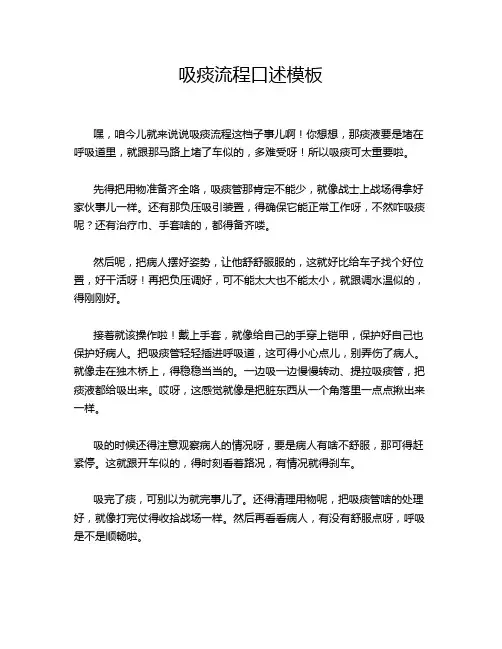 吸痰流程口述模板

嘿，咱今儿就来说说吸痰流程这档子事儿啊！你想想，那痰液要是堵在呼吸道里，就跟那马路上堵了车似的，多难受呀！所以吸痰可太重要啦。

先得把用物准备齐全咯，吸痰管那肯定不能少，就像战士上战场得拿好家伙事儿一样。还有那负压吸引装置，得确保它能正常工作呀，不然咋吸痰呢？还有治疗巾、手套啥的，都得备齐喽。

然后呢，把病人摆好姿势，让他舒舒服服的，这就好比给车子找个好位置，好干活呀！再把负压调好，可不能太大也不能太小，就跟调水温似的，得刚刚好。

接着就该操作啦！戴上手套，就像给自己的手穿上铠甲，保护好自己也保护好病人。把吸痰管轻轻插进呼吸道，这可得小心点儿，别弄伤了病人。就像走在独木桥上，得稳稳当当的。一边吸一边慢慢转动、提拉吸痰管，把痰液都给吸出来。哎呀，这感觉就像是把脏东西从一个角落里一点点揪出来一样。

吸的时候还得注意观察病人的情况呀，要是病人有啥不舒服，那可得赶紧停。这就跟开车似的，得时刻看着路况，有情况就得刹车。

吸完了痰，可别以为就完事儿了。还得清理用物呢，把吸痰管啥的处理好，就像打完仗得收拾战场一样。然后再看看病人，有没有舒服点呀，呼吸是不是顺畅啦。